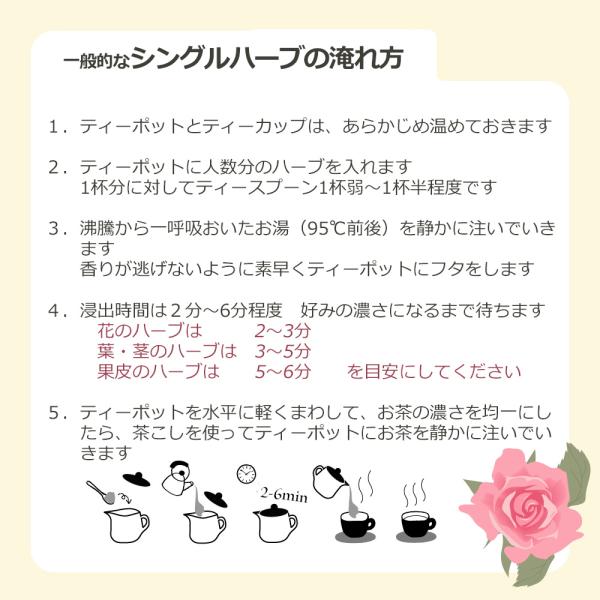 一般的なシングルハーブの淹れ方

1．ティーポットとティーカップは、あらかじめ温めておきます

2．ティーポットに人数分のハーブを入れます
1杯分に対してティースプーン1杯弱～1杯半程度です

3．沸騰から一呼吸おいたお湯（95℃前後）を静かに注いでいきます
香りが逃げないように素早くティーポットにフタをします

4．浸出時間は2分～6分程度　好みの濃さになるまで待ちます
花のハーブは　2～3分
葉・茎のハーブは　3～5分
果皮のハーブは　5～6分　を目安にしてください

5．ティーポットを水平に軽くまわして、お茶の濃さを均一にしたら、茶こしを使ってティーポットにお茶を静かに注いでいきます

2-6min